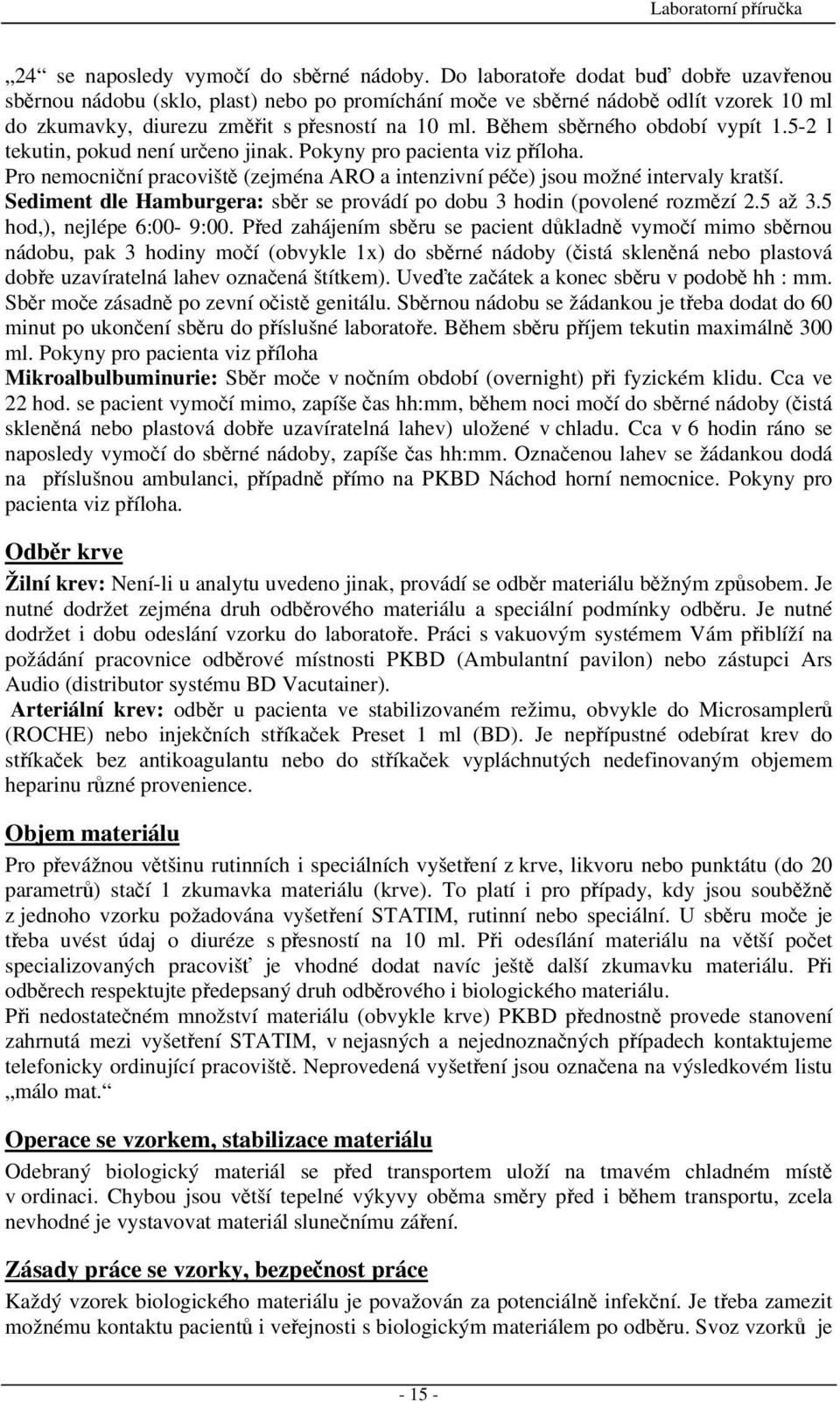 Laboratorní příručka

„24“ se naposledy vymočí do sběrné nádoby. Do laboratoře dodat buď dobře uzavřenou sběrnou nádobu (sklo, plast) nebo po promíchání moče ve sběrné nádobě odlít vzorek 10 ml do zkumavky, diurezu změřit s přesností na 10 ml. Během sběrného období vypít 1.5-2 l tekutin, pokud není určeno jinak. Pokyny pro pacienta viz příloha.
Pro nemocniční pracoviště (zejména ARO a intenzivní péče) jsou možné intervaly kratší.
Sediment dle Hamburgera: sběr se provádí po dobu 3 hodin (povolené rozmězí 2.5 až 3.5 hod,), nejlépe 6:00- 9:00. Před zahájením sběru se pacient důkladně vymočí mimo sběrnou nádobu, pak 3 hodiny močí (obvykle 1x) do sběrné nádoby (čistá skleněná nebo plastová dobře uzavíratelná lahev označená štítkem). Uveďte začátek a konec sběru v podobě hh : mm. Sběr moče zásadně po zevní očistě genitálu. Sběrnou nádobu se žádankou je třeba dodat do 60 minut po ukončení sběru do příslušné laboratoře. Během sběru příjem tekutin maximálně 300 ml. Pokyny pro pacienta viz příloha
Mikroalbulbuminurie: Sběr moče v nočním období (overnight) při fyzickém klidu. Cca ve 22 hod. se pacient vymočí mimo, zapíše čas hh:mm, během noci močí do sběrné nádoby (čistá skleněná nebo plastová dobře uzavíratelná lahev) uložené v chladu. Cca v 6 hodin ráno se naposledy vymočí do sběrné nádoby, zapíše čas hh:mm. Označenou lahev se žádankou dodá na příslušnou ambulanci, případně přímo na PKBD Náchod horní nemocnice. Pokyny pro pacienta viz příloha.

Odběr krve

Žilní krev: Není-li u analytu uvedeno jinak, provádí se odběr materiálu běžným způsobem. Je nutné dodržet zejména druh odběrového materiálu a speciální podmínky odběru. Je nutné dodržet i dobu odeslání vzorku do laboratoře. Práci s vakuovým systémem Vám přiblíží na požádání pracovnice odběrové místnosti PKBD (Ambulantní pavilon) nebo zástupci Ars Audio (distributor systému BD Vacutainer).
Arteriální krev: odběr u pacienta ve stabilizovaném režimu, obvykle do Microsamplerů (ROCHE) nebo injekčních stříkaček Preset 1 ml (BD). Je nepřípustné odebírat krev do stříkaček bez antikoagulantu nebo do stříkaček vypláchnutých nedefinovaným objemem heparinu různé provenience.

Objem materiálu

Pro převážnou většinu rutinních i speciálních vyšetření z krve, likvoru nebo punktátu (do 20 parametrů) stačí 1 zkumavka materiálu (krve). To platí i pro případy, kdy jsou souběžně z jednoho vzorku požadována vyšetření STATIM, rutinní nebo speciální. U sběru moče je třeba uvést údaj o diuréze s přesností na 10 ml. Při odesílání materiálu na větší počet specializovaných pracovišť je vhodné dodat navíc ještě další zkumavku materiálu. Při odběrech respektujte předepsaný druh odběrového i biologického materiálu.
Při nedostatečném množství materiálu (obvykle krve) PKBD přednostně provede stanovení zahrnutá mezi vyšetření STATIM, v nejasných a nejednoznačných případech kontaktujeme telefonicky ordinující pracoviště. Neprovedená vyšetření jsou označena na výsledkovém listu „málo mat.“

Operace se vzorkem, stabilizace materiálu

Odebraný biologický materiál se před transportem uloží na tmavém chladném místě v ordinaci. Chybou jsou větší tepelné výkyvy oběma směry před i během transportu, zcela nevhodné je vystavovat materiál slunečnímu záření.

Zásady práce se vzorky, bezpečnost práce

Každý vzorek biologického materiálu je považován za potenciálně infekční. Je třeba zamezit možnému kontaktu pacientů i veřejnosti s biologickým materiálem po odběru. Svoz vzorků je

- 15 -